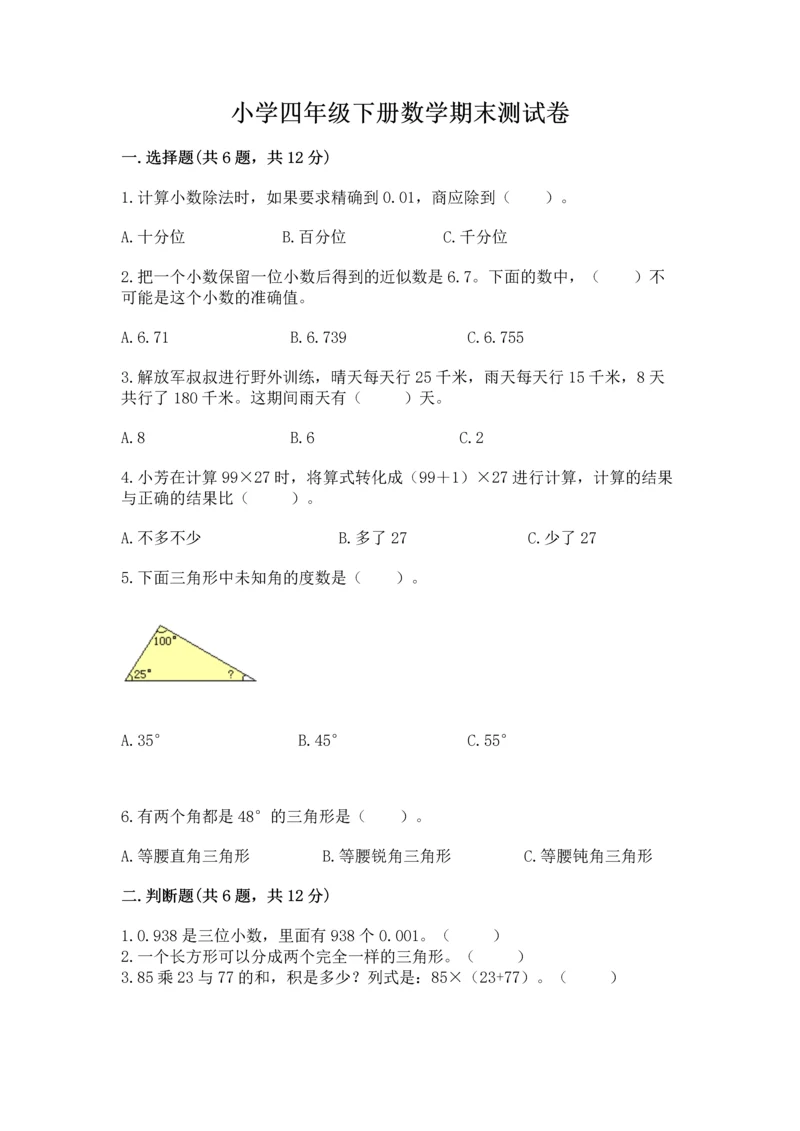 小学四年级下册数学期末测试卷

一.选择题(共6题，共12分)

1.计算小数除法时，如果要求精确到0.01，商应除到（　　）。

A.十分位　　B.百分位　　C.千分位

2.把一个小数保留一位小数后得到的近似数是6.7。下面的数中，（　　）不可能是这个小数的准确值。

A.6.71　　B.6.739　　C.6.755

3.解放军叔叔进行野外训练，晴天每天行25千米，雨天每天行15千米，8天共行了180千米。这期间雨天有（　　）天。

A.8　　B.6　　C.2

4.小芳在计算99×27时，将算式转化成（99+1）×27进行计算，计算的结果与正确的结果比（　　）。

A.不多不少　　B.多了27　　C.少了27

5.下面三角形中未知角的度数是（　　）。

100°
25°
?

A.35°　　B.45°　　C.55°

6.有两个角都是48°的三角形是（　　）。

A.等腰直角三角形　　B.等腰锐角三角形　　C.等腰钝角三角形

二.判断题(共6题，共12分)

1.0.938是三位小数，里面有938个0.001。（　　）
2.一个长方形可以分成两个完全一样的三角形。（　　）
3.85乘23与77的和，积是多少？列式是：85×（23+77）。（　　）